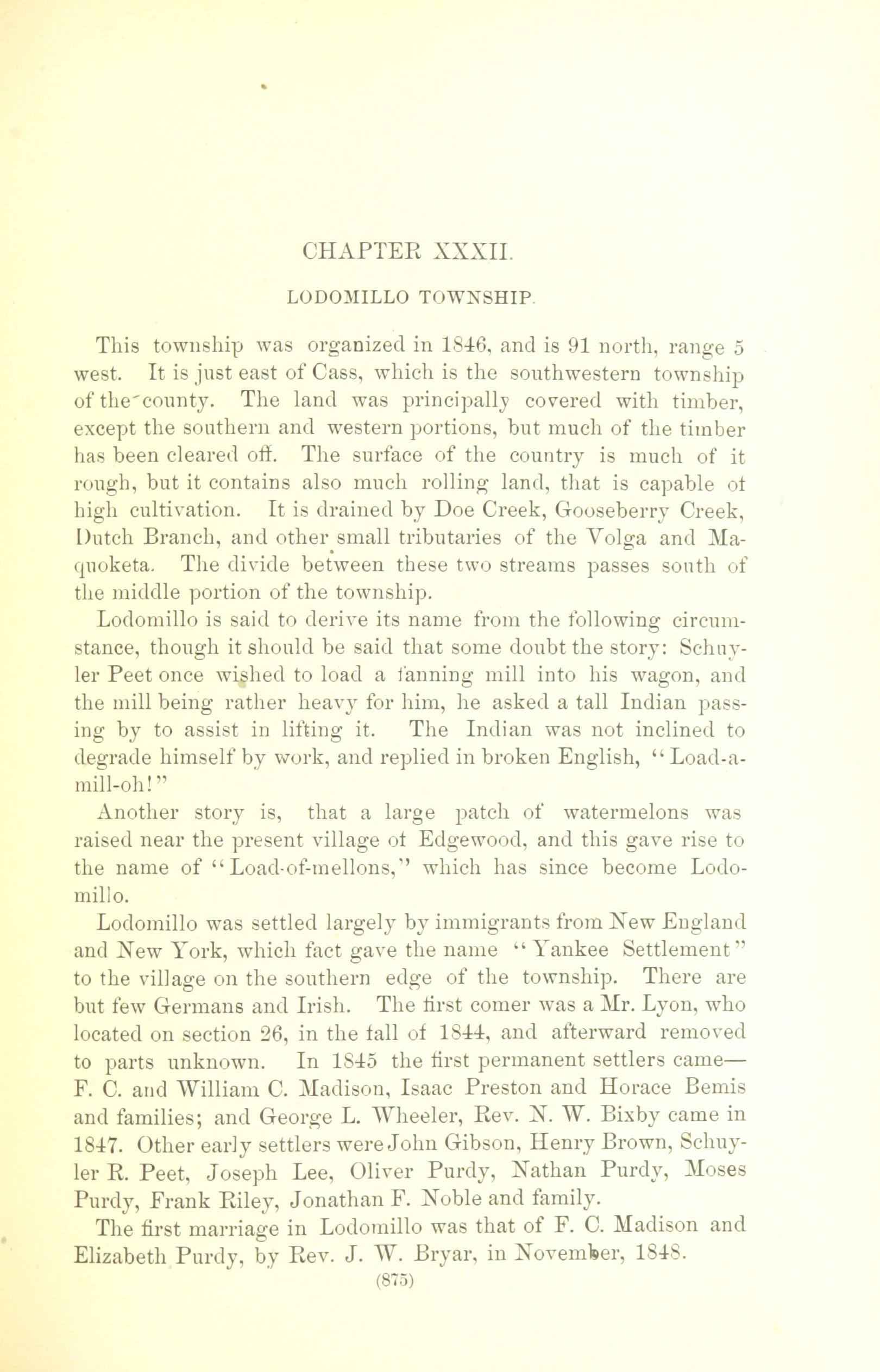 CHAPTER XXXII.

LODOMILLO TOWNSHIP.

This township was organized in 1846, and is 91 north, range 5 west. It is just east of Cass, which is the southwestern township of the county. The land was principally covered with timber, except the southern and western portions, but much of the timber has been cleared off. The surface of the country is much of it rough, but it contains also much rolling land, that is capable of high cultivation. It is drained by Doe Creek, Gooseberry Creek, Dutch Branch, and other small tributaries of the Volga and Maquoketa. The divide between these two streams passes south of the middle portion of the township.

Lodomillo is said to derive its name from the following circumstance, though it should be said that some doubt the story: Schuyler Peet once wished to load a fanning mill into his wagon, and the mill being rather heavy for him, he asked a tall Indian passing by to assist in lifting it. The Indian was not inclined to degrade himself by work, and replied in broken English, "Load-a-mill-oh!"

Another story is, that a large patch of watermelons was raised near the present village of Edgewood, and this gave rise to the name of "Load-of-mellons," which has since become Lodomillo.

Lodomillo was settled largely by immigrants from New England and New York, which fact gave the name "Yankee Settlement" to the village on the southern edge of the township. There are but few Germans and Irish. The first comer was a Mr. Lyon, who located on section 26, in the fall of 1844, and afterward removed to parts unknown. In 1845 the first permanent settlers came—F. C. and William C. Madison, Isaac Preston and Horace Bemis and families; and George L. Wheeler, Rev. N. W. Bixby came in 1847. Other early settlers were John Gibson, Henry Brown, Schuyler R. Peet, Joseph Lee, Oliver Purdy, Nathan Purdy, Moses Purdy, Frank Riley, Jonathan F. Noble and family.

The first marriage in Lodomillo was that of F. C. Madison and Elizabeth Purdy, by Rev. J. W. Bryar, in November, 1848.

(875)